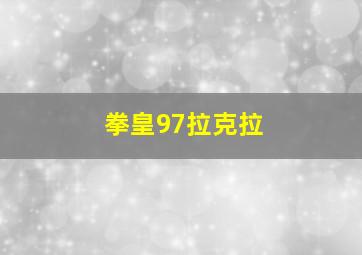 拳皇97拉克拉